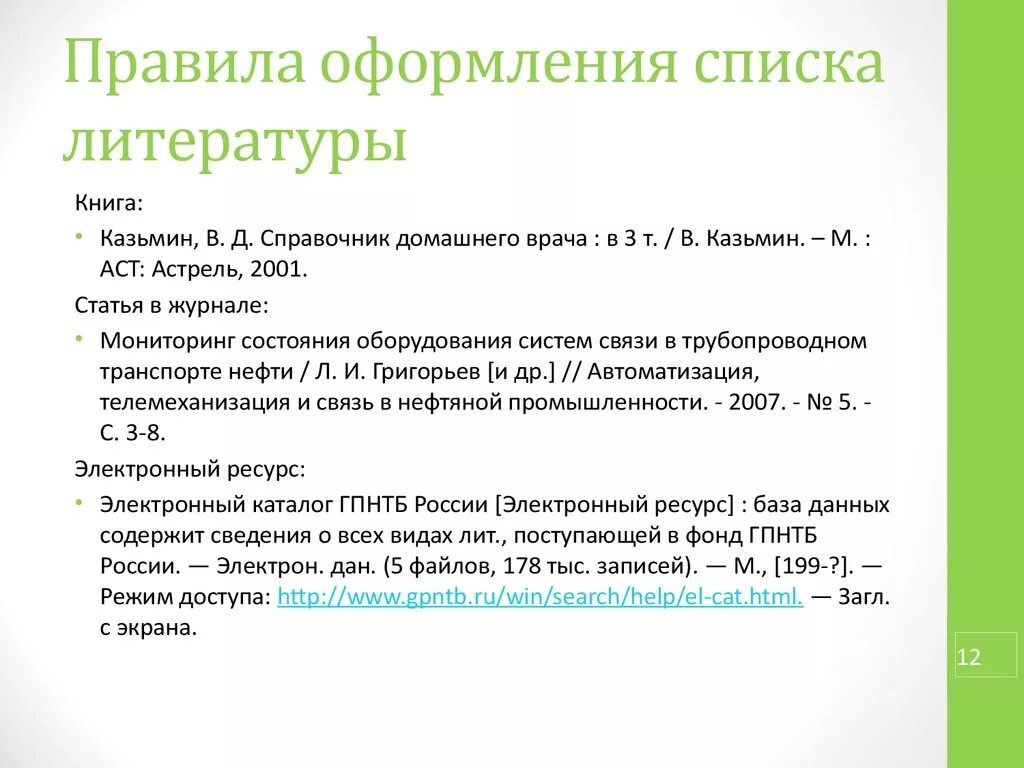 Правила оформления списка литературы

Книга:

• Казьмин, В. Д. Справочник домашнего врача : в 3 т. / В. Казьмин. – М. : АСТ: Астрель, 2001.

Статья в журнале:

• Мониторинг состояния оборудования систем связи в трубопроводном транспорте нефти / Л. И. Григорьев [и др.] // Автоматизация, телемеханизация и связь в нефтяной промышленности. - 2007. - № 5. - С. 3-8.

Электронный ресурс:

• Электронный каталог ГПНТБ России [Электронный ресурс] : база данных содержит сведения о всех видах лит., поступающей в фонд ГПНТБ России. — Электрон. дан. (5 файлов, 178 тыс. записей). — М., [199-?]. — Режим доступа: http://www.gpntb.ru/win/search/help/el-cat.html. — Загл. с экрана.

12